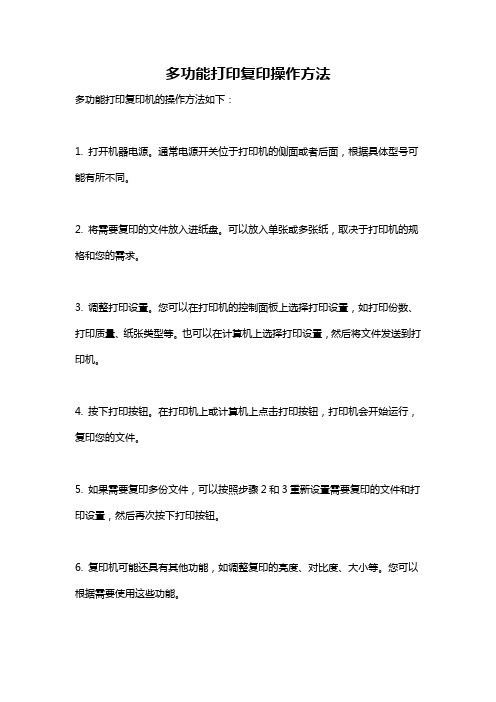 多功能打印复印操作方法

多功能打印复印机的操作方法如下：

1. 打开机器电源。通常电源开关位于打印机的侧面或者后面，根据具体型号可能有所不同。

2. 将需要复印的文件放入进纸盘。可以放入单张或多张纸，取决于打印机的规格和您的需求。

3. 调整打印设置。您可以在打印机的控制面板上选择打印设置，如打印份数、打印质量、纸张类型等。也可以在计算机上选择打印设置，然后将文件发送到打印机。

4. 按下打印按钮。在打印机上或计算机上点击打印按钮，打印机会开始运行，复印您的文件。

5. 如果需要复印多份文件，可以按照步骤 2 和 3 重新设置需要复印的文件和打印设置，然后再次按下打印按钮。

6. 复印机可能还具有其他功能，如调整复印的亮度、对比度、大小等。您可以根据需要使用这些功能。